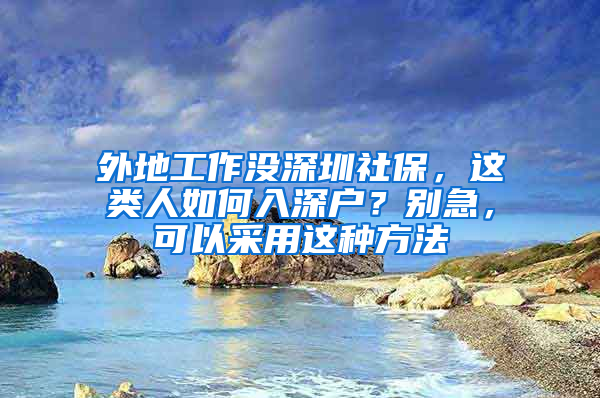 外地工作没深圳社保，这类人如何入深户？别急，可以采用这种方法